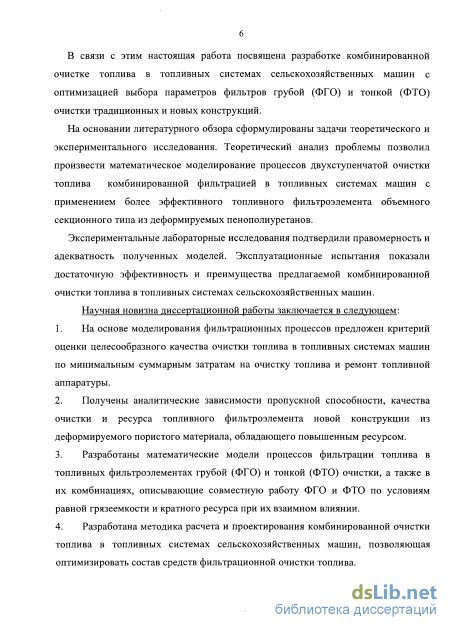 6

В связи с этим настоящая работа посвящена разработке комбинированной очистке топлива в топливных системах сельскохозяйственных машин с оптимизацией выбора параметров фильтров грубой (ФГО) и тонкой (ФТО) очистки традиционных и новых конструкций.

На основании литературного обзора сформулированы задачи теоретического и экспериментального исследования. Теоретический анализ проблемы позволил произвести математическое моделирование процессов двухступенчатой очистки топлива комбинированной фильтрацией в топливных системах машин с применением более эффективного топливного фильтроэлемента объемного секционного типа из деформируемых пенополиуретанов.

Экспериментальные лабораторные исследования подтвердили правомерность и адекватность полученных моделей. Эксплуатационные испытания показали достаточную эффективность и преимущества предлагаемой комбинированной очистки топлива в топливных системах сельскохозяйственных машин.

Научная новизна диссертационной работы заключается в следующем:

1. На основе моделирования фильтрационных процессов предложен критерий оценки целесообразного качества очистки топлива в топливных системах машин по минимальным суммарным затратам на очистку топлива и ремонт топливной аппаратуры.

2. Получены аналитические зависимости пропускной способности, качества очистки и ресурса топливного фильтроэлемента новой конструкции из деформируемого пористого материала, обладающего повышенным ресурсом.

3. Разработаны математические модели процессов фильтрации топлива в топливных фильтроэлементах грубой (ФГО) и тонкой (ФТО) очистки, а также в их комбинациях, описывающие совместную работу ФГО и ФТО по условиям равной грязеемкости и кратного ресурса при их взаимном влиянии.

4. Разработана методика расчета и проектирования комбинированной очистки топлива в топливных системах сельскохозяйственных машин, позволяющая оптимизировать состав средств фильтрационной очистки топлива.

dsLib.net
библиотека диссертаций